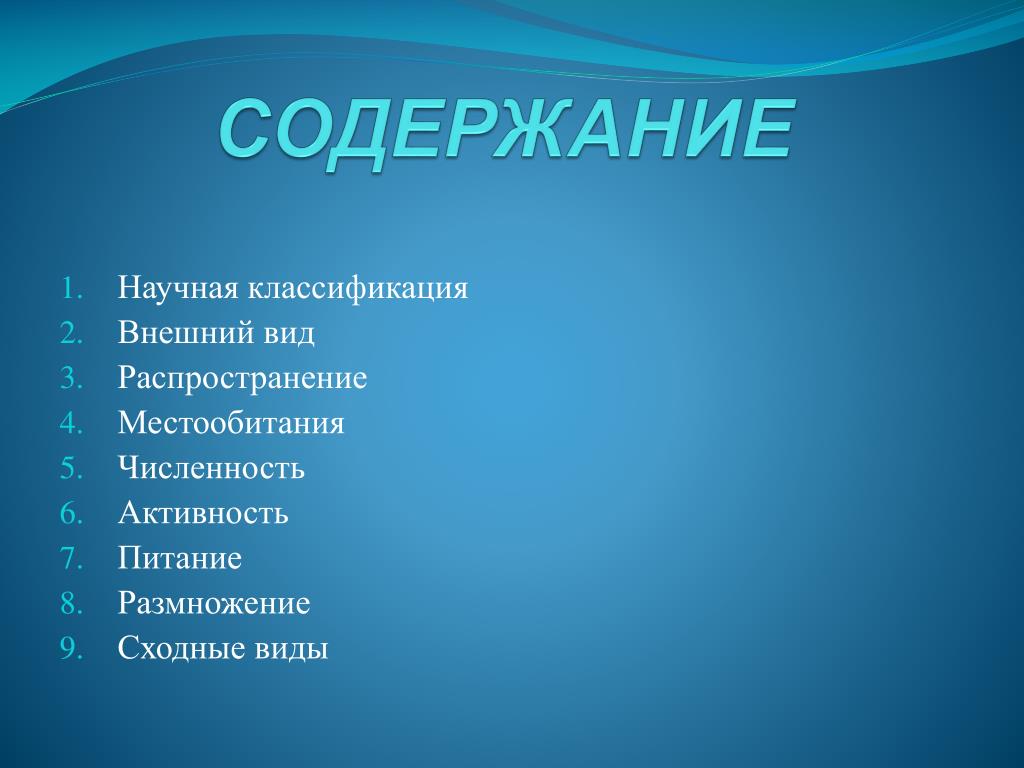 СОДЕРЖАНИЕ

1. Научная классификация
2. Внешний вид
3. Распространение
4. Местообитания
5. Численность
6. Активность
7. Питание
8. Размножение
9. Сходные виды